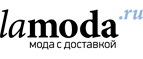 lamoda.ru
мода с доставкой